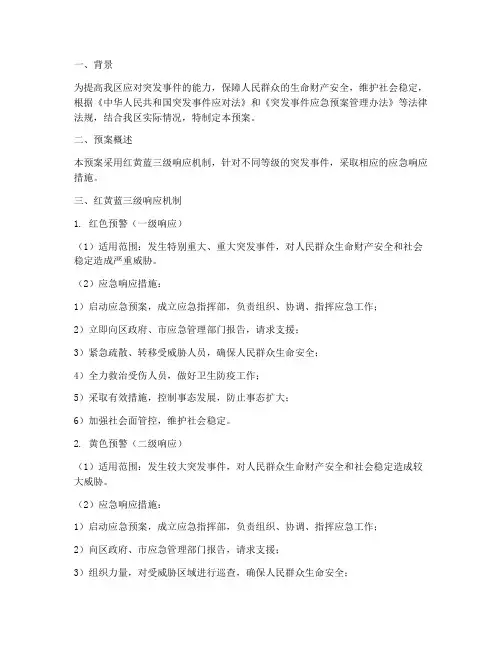 一、背景

为提高我区应对突发事件的能力，保障人民群众的生命财产安全，维护社会稳定，根据《中华人民共和国突发事件应对法》和《突发事件应急预案管理办法》等法律法规，结合我区实际情况，特制定本预案。

二、预案概述

本预案采用红黄蓝三级响应机制，针对不同等级的突发事件，采取相应的应急响应措施。

三、红黄蓝三级响应机制

1. 红色预警（一级响应）

（1）适用范围：发生特别重大、重大突发事件，对人民群众生命财产安全和社会稳定造成严重威胁。

（2）应急响应措施：

1）启动应急预案，成立应急指挥部，负责组织、协调、指挥应急工作；

2）立即向区政府、市应急管理部门报告，请求支援；

3）紧急疏散、转移受威胁人员，确保人民群众生命安全；

4）全力救治受伤人员，做好卫生防疫工作；

5）采取有效措施，控制事态发展，防止事态扩大；

6）加强社会面管控，维护社会稳定。

2. 黄色预警（二级响应）

（1）适用范围：发生较大突发事件，对人民群众生命财产安全和社会稳定造成较大威胁。

（2）应急响应措施：

1）启动应急预案，成立应急指挥部，负责组织、协调、指挥应急工作；

2）向区政府、市应急管理部门报告，请求支援；

3）组织力量，对受威胁区域进行巡查，确保人民群众生命安全；